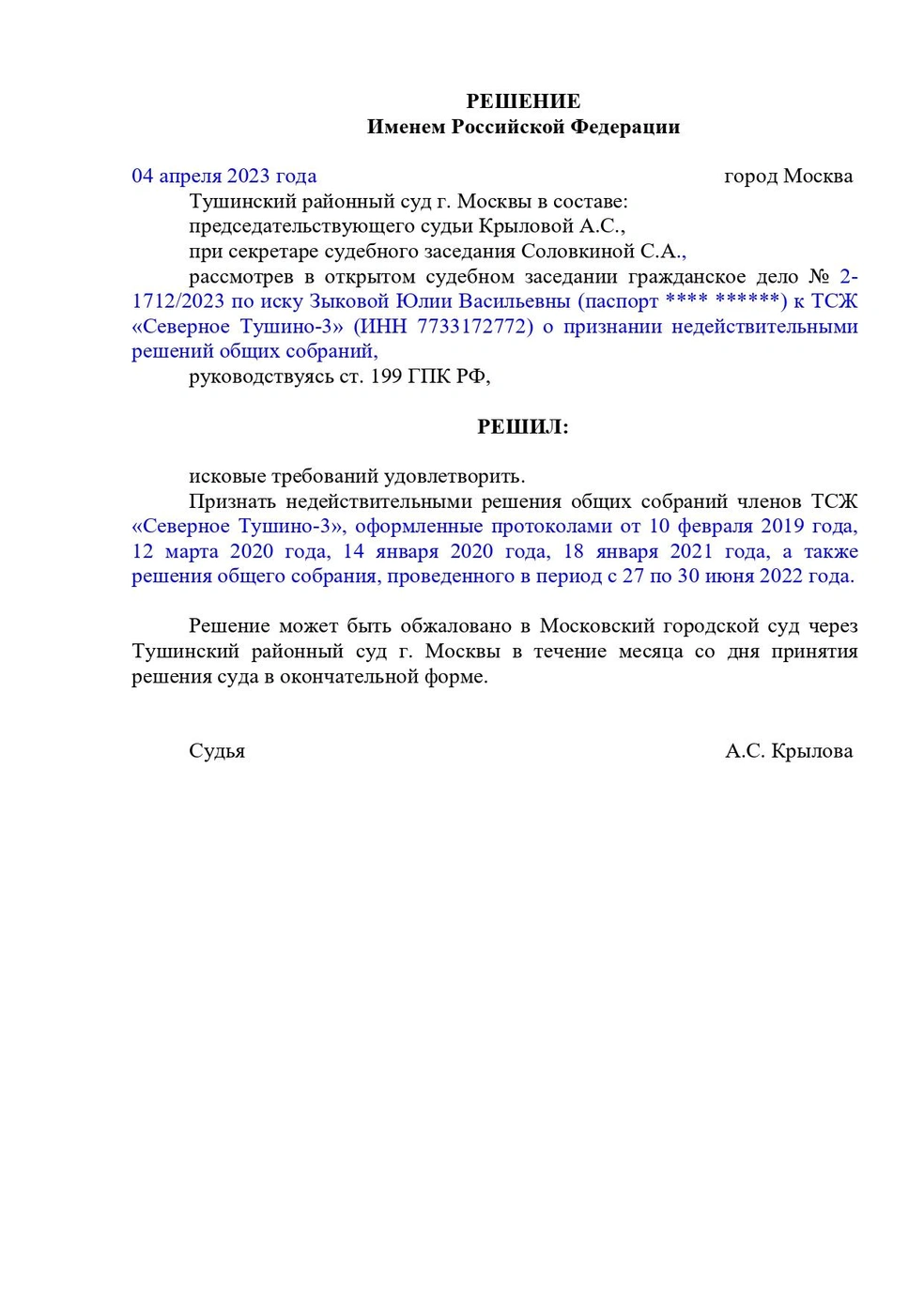 РЕШЕНИЕ
Именем Российской Федерации

04 апреля 2023 года город Москва

Тушинский районный суд г. Москвы в составе:
председательствующего судьи Крыловой А.С.,
при секретаре судебного заседания Соловкиной С.А.,
рассмотрев в открытом судебном заседании гражданское дело № 2-1712/2023 по иску Зыковой Юлии Васильевны (паспорт **** ******) к ТСЖ «Северное Тушино-3» (ИНН 7733172772) о признании недействительными решений общих собраний,
руководствуясь ст. 199 ГПК РФ,

РЕШИЛ:

исковые требований удовлетворить.
Признать недействительными решения общих собраний членов ТСЖ «Северное Тушино-3», оформленные протоколами от 10 февраля 2019 года, 12 марта 2020 года, 14 января 2020 года, 18 января 2021 года, а также решения общего собрания, проведенного в период с 27 по 30 июня 2022 года.

Решение может быть обжаловано в Московский городской суд через Тушинский районный суд г. Москвы в течение месяца со дня принятия решения суда в окончательной форме.

Судья А.С. Крылова